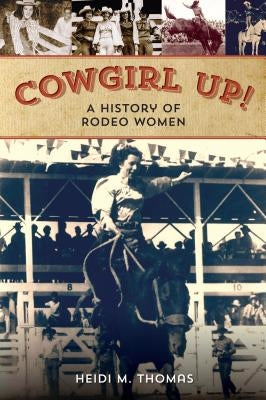 COWGIRL UP!
A HISTORY OF RODEO WOMEN

8

10

HEIDI M. THOMAS